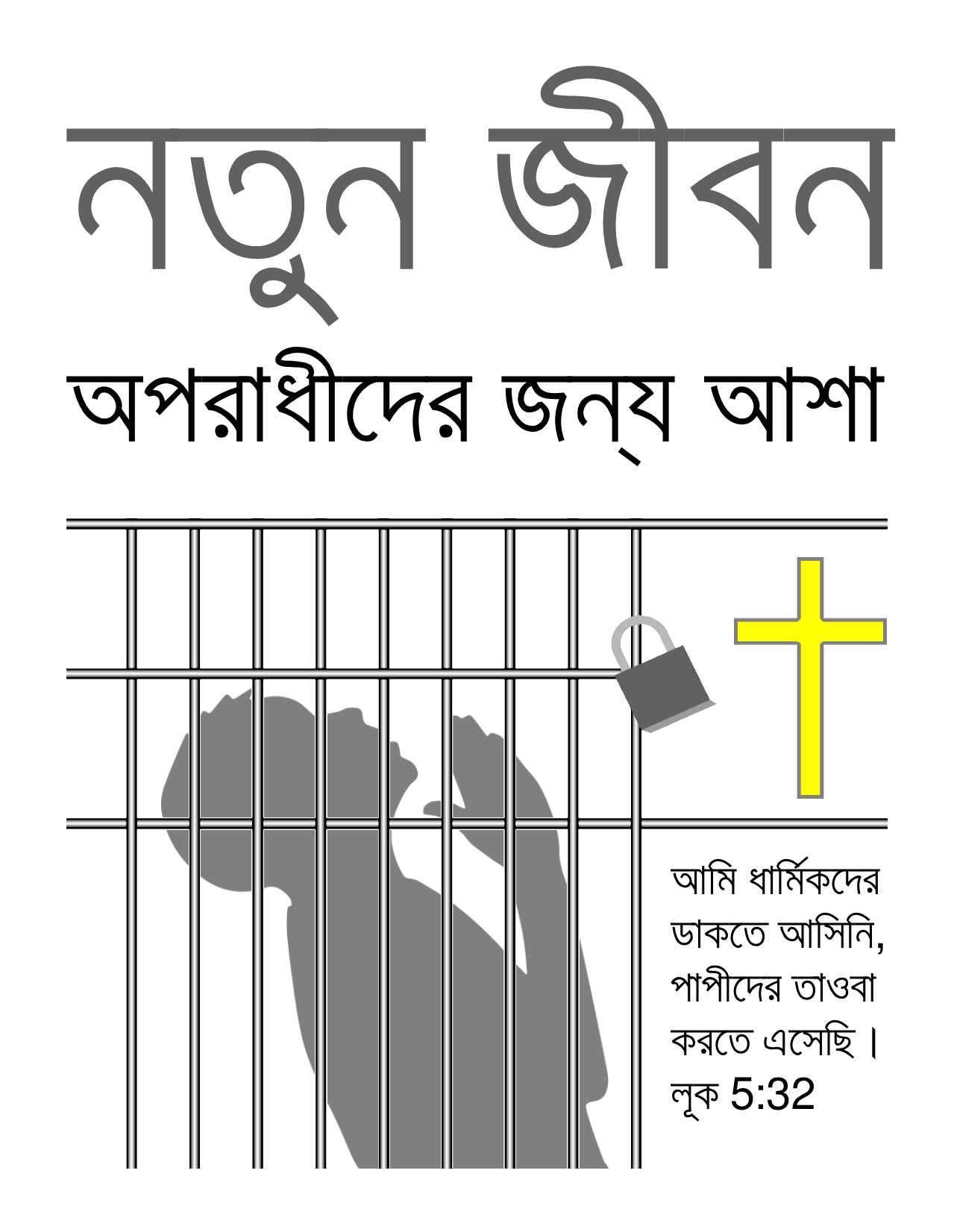 নতুন জীবন

অপরাধীদের জন্য আশা

আমি ধার্মিকদের ডাকতে আসিনি, পাপীদের তাওবা করতে এসেছি।
লূক 5:32